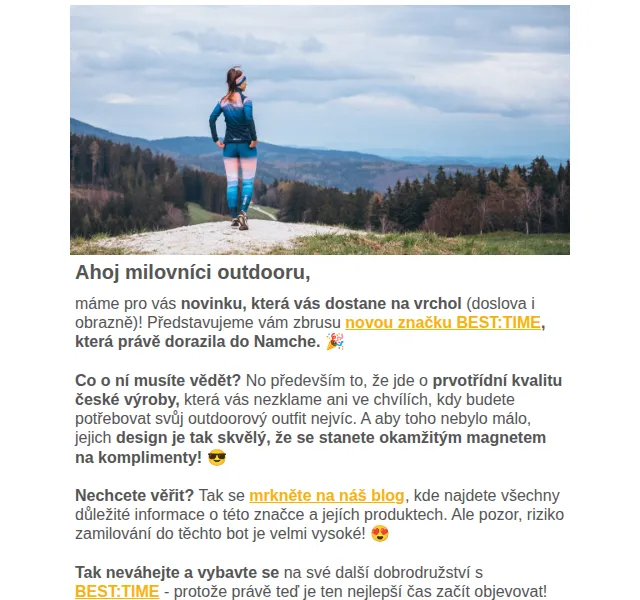 Ahoj milovníci outdooru,

máme pro vás novinku, která vás dostane na vrchol (doslova i obrazně)! Představujeme vám zbrusu novou značku BEST:TIME, která právě dorazila do Namche. 🎉

Co o ní musíte vědět? No především to, že jde o prvotřídní kvalitu české výroby, která vás nezklame ani ve chvílích, kdy budete potřebovat svůj outdoorový outfit nejvíc. A aby toho nebylo málo, jejich design je tak skvělý, že se stanete okamžitým magnetem na komplimenty! 😎

Nechcete věřit? Tak se mrkněte na náš blog, kde najdete všechny důležité informace o této značce a jejích produktech. Ale pozor, riziko zamilování do těchto bot je velmi vysoké! 😍

Tak neváhejte a vybavte se na své další dobrodružství s BEST:TIME - protože právě teď je ten nejlepší čas začít objevovat!